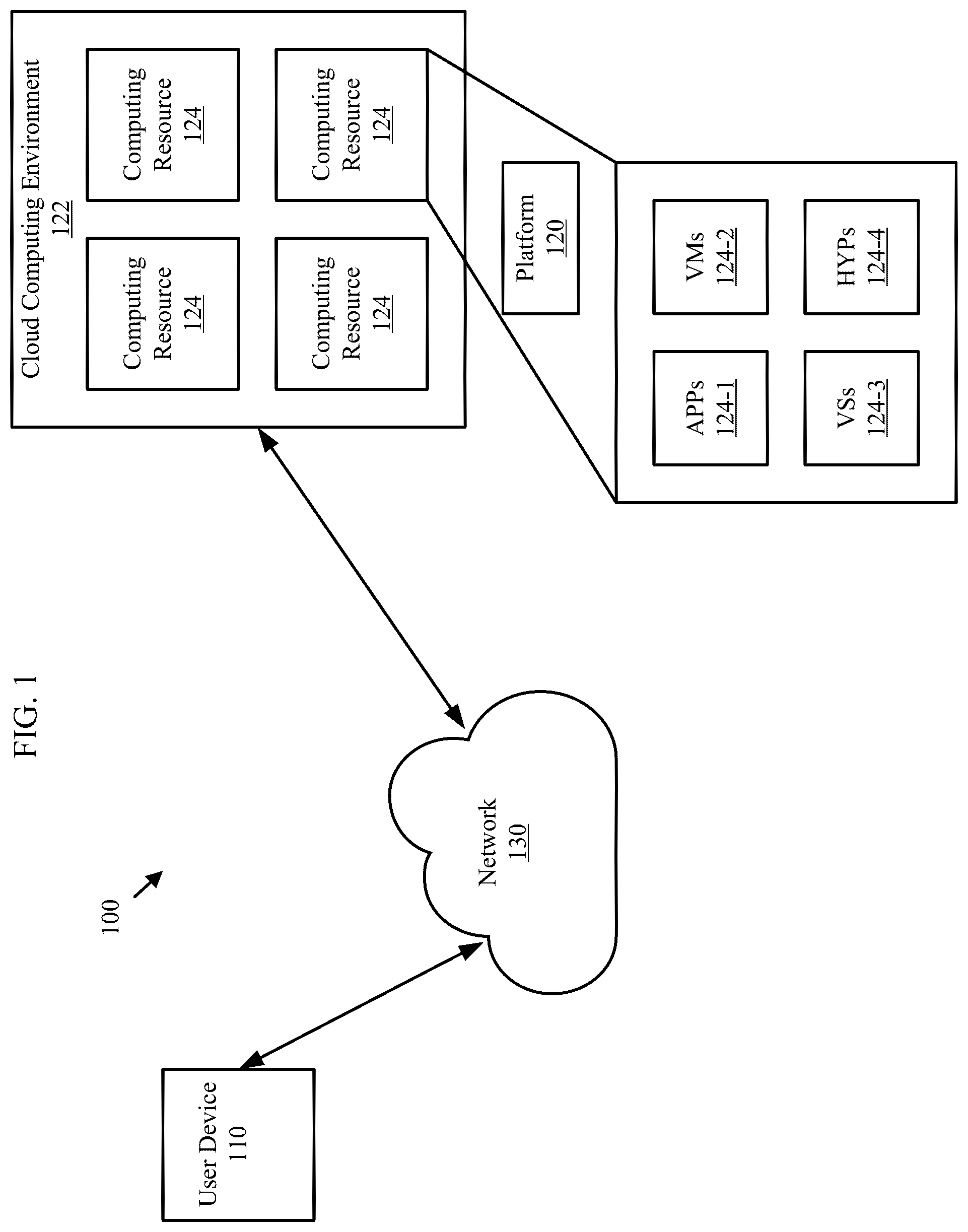 FIG. 1

100

User Device
110

Network
130

Cloud Computing Environment
122

Computing Resource
124

Computing Resource
124

Computing Resource
124

Computing Resource
124

Platform
120

APPs
124-1

VMs
124-2

VSs
124-3

HYPs
124-4